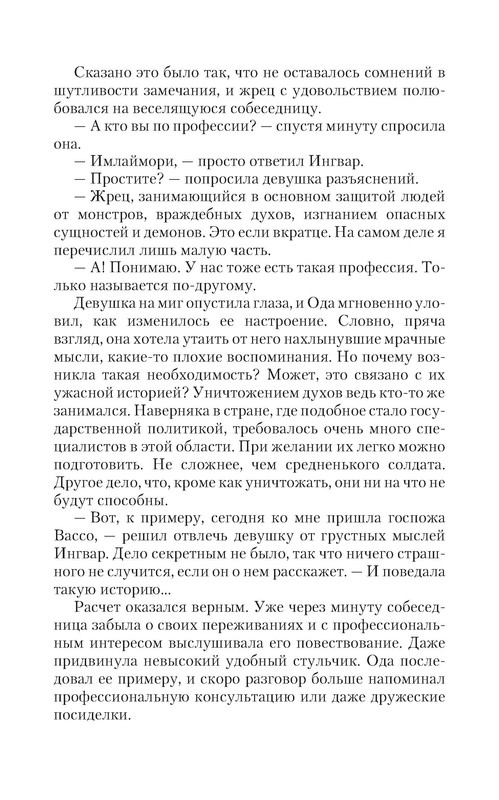 Сказано это было так, что не оставалось сомнений в шутливости замечания, и жрец с удовольствием полюбовался на веселящуюся собеседницу.

— А кто вы по профессии? — спустя минуту спросила она.

— Имлаймори, — просто ответил Ингвар.

— Простите? — попросила девушка разъяснений.

— Жрец, занимающийся в основном защитой людей от монстров, враждебных духов, изгнанием опасных сущностей и демонов. Это если вкратце. На самом деле я перечислил лишь малую часть.

— А! Понимаю. У нас тоже есть такая профессия. Только называется по-другому.

Девушка на миг опустила глаза, и Ода мгновенно уловил, как изменилось ее настроение. Словно, пряча взгляд, она хотела утаить от него нахлынувшие мрачные мысли, какие-то плохие воспоминания. Но почему возникла такая необходимость? Может, это связано с их ужасной историей? Уничтожением духов ведь кто-то же занимался. Наверняка в стране, где подобное стало государственной политикой, требовалось очень много специалистов в этой области. При желании их легко можно подготовить. Не сложнее, чем средненького солдата. Другое дело, что, кроме как уничтожать, они ни на что не будут способны.

— Вот, к примеру, сегодня ко мне пришла госпожа Вассо, — решил отвлечь девушку от грустных мыслей Ингвар. Дело секретным не было, так что ничего страшного не случится, если он о нем расскажет. — И поведала такую историю...

Расчет оказался верным. Уже через минуту собеседница забыла о своих переживаниях и с профессиональным интересом выслушивала его повествование. Даже придвинула невысокий удобный стульчик. Ода последовал ее примеру, и скоро разговор больше напоминал профессиональную консультацию или даже дружеские посиделки.